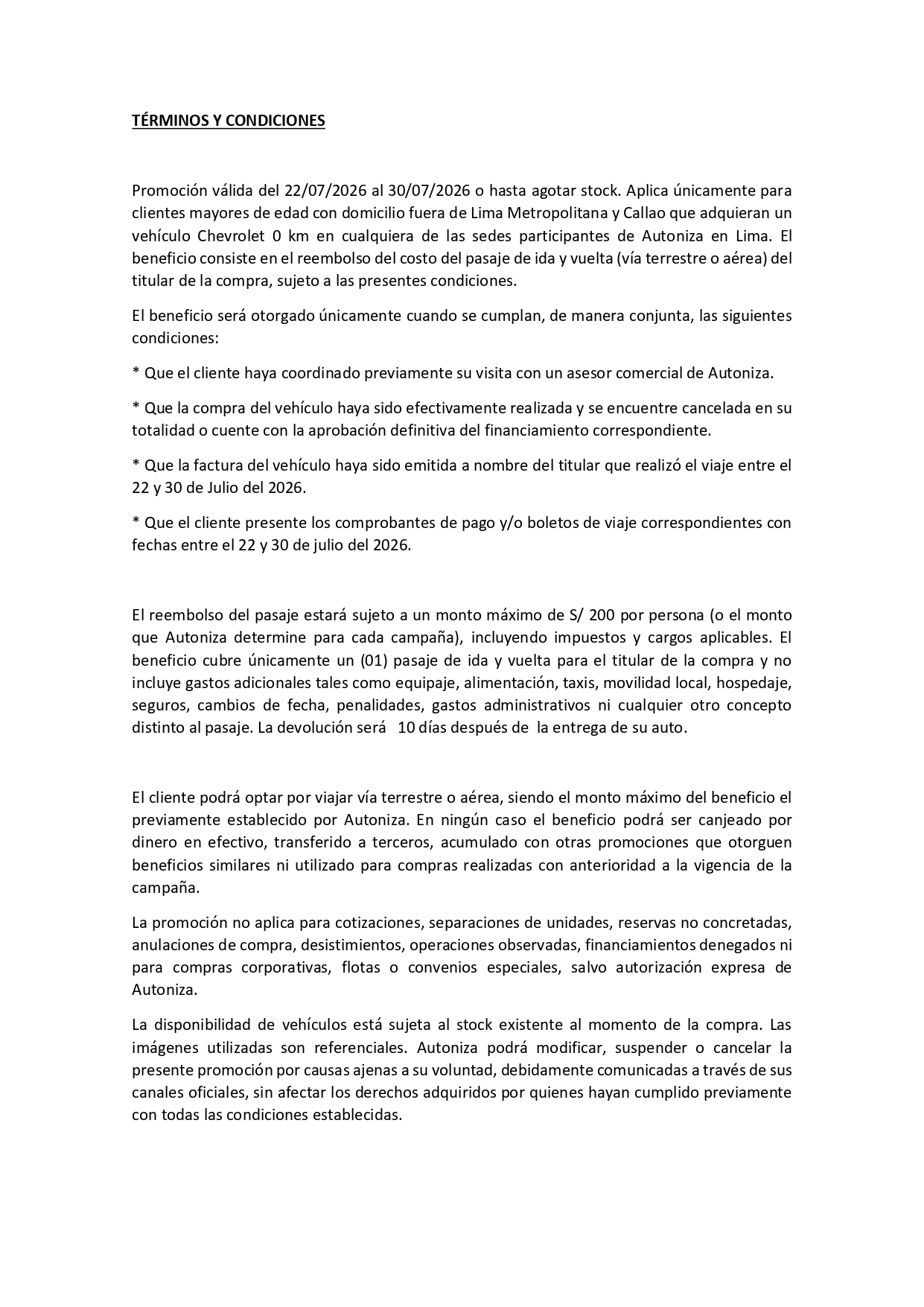 TÉRMINOS Y CONDICIONES

Promoción válida del 22/07/2026 al 30/07/2026 o hasta agotar stock. Aplica únicamente para clientes mayores de edad con domicilio fuera de Lima Metropolitana y Callao que adquieran un vehículo Chevrolet 0 km en cualquiera de las sedes participantes de Autoniza en Lima. El beneficio consiste en el reembolso del costo del pasaje de ida y vuelta (vía terrestre o aérea) del titular de la compra, sujeto a las presentes condiciones.

El beneficio será otorgado únicamente cuando se cumplan, de manera conjunta, las siguientes condiciones:

* Que el cliente haya coordinado previamente su visita con un asesor comercial de Autoniza.

* Que la compra del vehículo haya sido efectivamente realizada y se encuentre cancelada en su totalidad o cuente con la aprobación definitiva del financiamiento correspondiente.

* Que la factura del vehículo haya sido emitida a nombre del titular que realizó el viaje entre el 22 y 30 de Julio del 2026.

* Que el cliente presente los comprobantes de pago y/o boletos de viaje correspondientes con fechas entre el 22 y 30 de julio del 2026.

El reembolso del pasaje estará sujeto a un monto máximo de S/ 200 por persona (o el monto que Autoniza determine para cada campaña), incluyendo impuestos y cargos aplicables. El beneficio cubre únicamente un (01) pasaje de ida y vuelta para el titular de la compra y no incluye gastos adicionales tales como equipaje, alimentación, taxis, movilidad local, hospedaje, seguros, cambios de fecha, penalidades, gastos administrativos ni cualquier otro concepto distinto al pasaje. La devolución será 10 días después de la entrega de su auto.

El cliente podrá optar por viajar vía terrestre o aérea, siendo el monto máximo del beneficio el previamente establecido por Autoniza. En ningún caso el beneficio podrá ser canjeado por dinero en efectivo, transferido a terceros, acumulado con otras promociones que otorguen beneficios similares ni utilizado para compras realizadas con anterioridad a la vigencia de la campaña.

La promoción no aplica para cotizaciones, separaciones de unidades, reservas no concretadas, anulaciones de compra, desistimientos, operaciones observadas, financiamientos denegados ni para compras corporativas, flotas o convenios especiales, salvo autorización expresa de Autoniza.

La disponibilidad de vehículos está sujeta al stock existente al momento de la compra. Las imágenes utilizadas son referenciales. Autoniza podrá modificar, suspender o cancelar la presente promoción por causas ajenas a su voluntad, debidamente comunicadas a través de sus canales oficiales, sin afectar los derechos adquiridos por quienes hayan cumplido previamente con todas las condiciones establecidas.